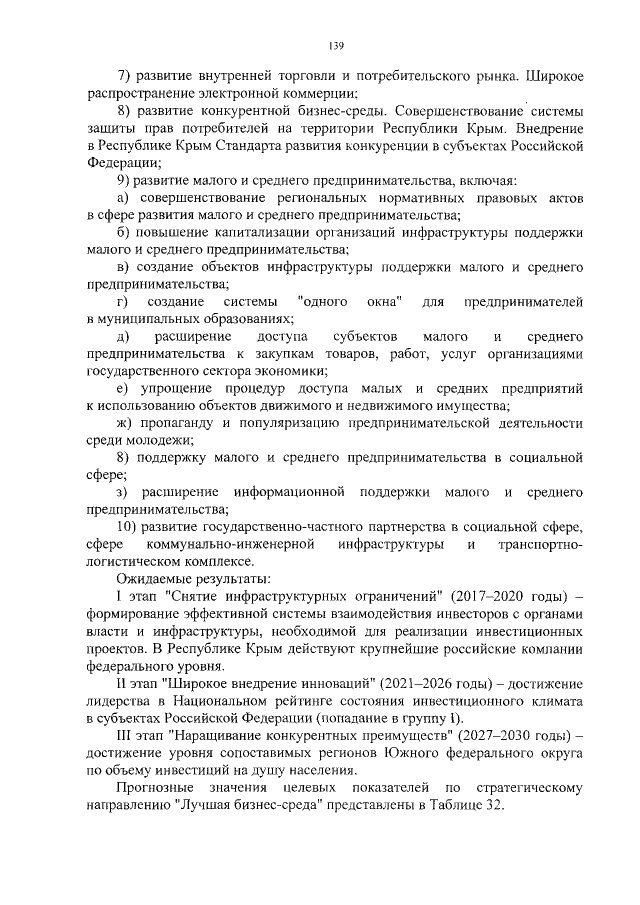 139

7) развитие внутренней торговли и потребительского рынка. Широкое распространение электронной коммерции;

8) развитие конкурентной бизнес-среды. Совершенствование системы защиты прав потребителей на территории Республики Крым. Внедрение в Республике Крым Стандарта развития конкуренции в субъектах Российской Федерации;

9) развитие малого и среднего предпринимательства, включая:

а) совершенствование региональных нормативных правовых актов в сфере развития малого и среднего предпринимательства;

б) повышение капитализации организаций инфраструктуры поддержки малого и среднего предпринимательства;

в) создание объектов инфраструктуры поддержки малого и среднего предпринимательства;

г) создание системы "одного окна" для предпринимателей в муниципальных образованиях;

д) расширение доступа субъектов малого и среднего предпринимательства к закупкам товаров, работ, услуг организациями государственного сектора экономики;

е) упрощение процедур доступа малых и средних предприятий к использованию объектов движимого и недвижимого имущества;

ж) пропаганду и популяризацию предпринимательской деятельности среди молодежи;

8) поддержку малого и среднего предпринимательства в социальной сфере;

з) расширение информационной поддержки малого и среднего предпринимательства;

10) развитие государственно-частного партнерства в социальной сфере, сфере коммунально-инженерной инфраструктуры и транспортно-логистическом комплексе.

Ожидаемые результаты:

I этап "Снятие инфраструктурных ограничений" (2017–2020 годы) – формирование эффективной системы взаимодействия инвесторов с органами власти и инфраструктуры, необходимой для реализации инвестиционных проектов. В Республике Крым действуют крупнейшие российские компании федерального уровня.

II этап "Широкое внедрение инноваций" (2021–2026 годы) – достижение лидерства в Национальном рейтинге состояния инвестиционного климата в субъектах Российской Федерации (попадание в группу I).

III этап "Наращивание конкурентных преимуществ" (2027–2030 годы) – достижение уровня сопоставимых регионов Южного федерального округа по объему инвестиций на душу населения.

Прогнозные значения целевых показателей по стратегическому направлению "Лучшая бизнес-среда" представлены в Таблице 32.